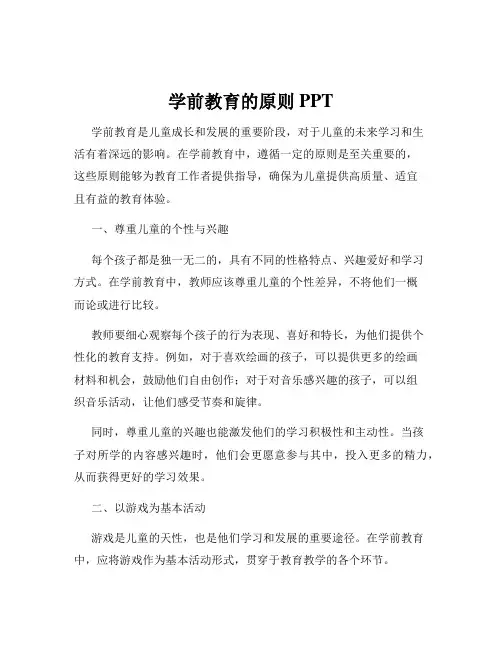 学前教育的原则 PPT

学前教育是儿童成长和发展的重要阶段，对于儿童的未来学习和生活有着深远的影响。在学前教育中，遵循一定的原则是至关重要的，这些原则能够为教育工作者提供指导，确保为儿童提供高质量、适宜且有益的教育体验。

一、尊重儿童的个性与兴趣

每个孩子都是独一无二的，具有不同的性格特点、兴趣爱好和学习方式。在学前教育中，教师应该尊重儿童的个性差异，不将他们一概而论或进行比较。

教师要细心观察每个孩子的行为表现、喜好和特长，为他们提供个性化的教育支持。例如，对于喜欢绘画的孩子，可以提供更多的绘画材料和机会，鼓励他们自由创作；对于对音乐感兴趣的孩子，可以组织音乐活动，让他们感受节奏和旋律。

同时，尊重儿童的兴趣也能激发他们的学习积极性和主动性。当孩子对所学的内容感兴趣时，他们会更愿意参与其中，投入更多的精力，从而获得更好的学习效果。

二、以游戏为基本活动

游戏是儿童的天性，也是他们学习和发展的重要途径。在学前教育中，应将游戏作为基本活动形式，贯穿于教育教学的各个环节。